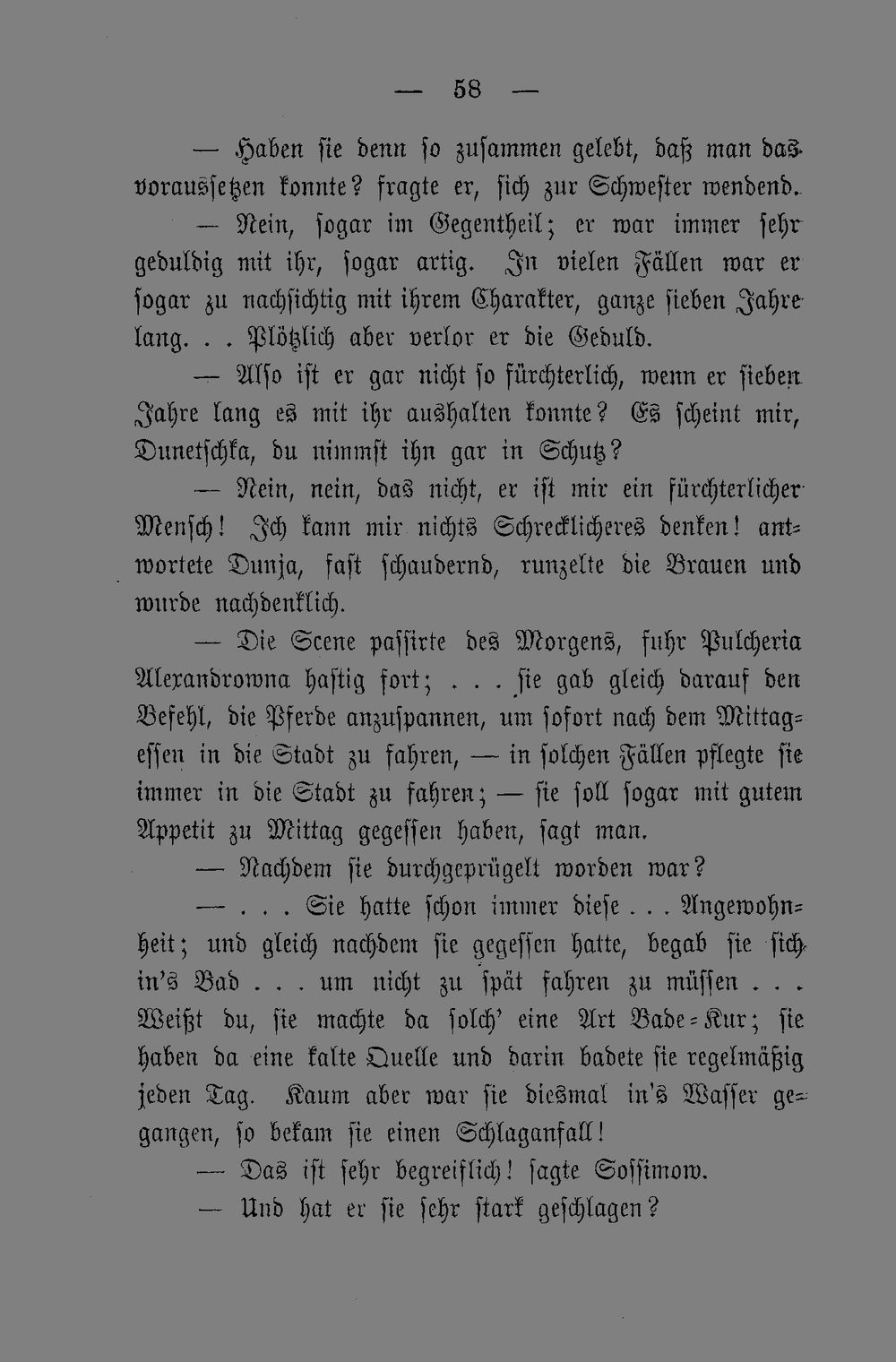 — 58 —

— Haben sie denn so zusammen gelebt, daß man das voraussetzen konnte? fragte er, sich zur Schwester wendend.

— Nein, sogar im Gegentheil; er war immer sehr geduldig mit ihr, sogar artig. In vielen Fällen war er sogar zu nachsichtig mit ihrem Charakter, ganze sieben Jahre lang. . . Plötzlich aber verlor er die Geduld.

— Also ist er gar nicht so fürchterlich, wenn er sieben Jahre lang es mit ihr aushalten konnte? Es scheint mir, Dunetschka, du nimmst ihn gar in Schutz?

— Nein, nein, das nicht, er ist mir ein fürchterlicher Mensch! Ich kann mir nichts Schrecklicheres denken! antwortete Dunja, fast schaudernd, runzelte die Brauen und wurde nachdenklich.

— Die Scene passirte des Morgens, fuhr Pulcheria Alexandrowna hastig fort; . . . sie gab gleich darauf den Befehl, die Pferde anzuspannen, um sofort nach dem Mittagessen in die Stadt zu fahren, — in solchen Fällen pflegte sie immer in die Stadt zu fahren; — sie soll sogar mit gutem Appetit zu Mittag gegessen haben, sagt man.

— Nachdem sie durchgeprügelt worden war?

— . . . Sie hatte schon immer diese . . . Angewohnheit; und gleich nachdem sie gegessen hatte, begab sie sich in's Bad . . . um nicht zu spät fahren zu müssen . . . Weißt du, sie machte da solch' eine Art Bade-Kur; sie haben da eine kalte Quelle und darin badete sie regelmäßig jeden Tag. Kaum aber war sie diesmal in's Wasser gegangen, so bekam sie einen Schlaganfall!

— Das ist sehr begreiflich! sagte Sossimow.

— Und hat er sie sehr stark geschlagen?